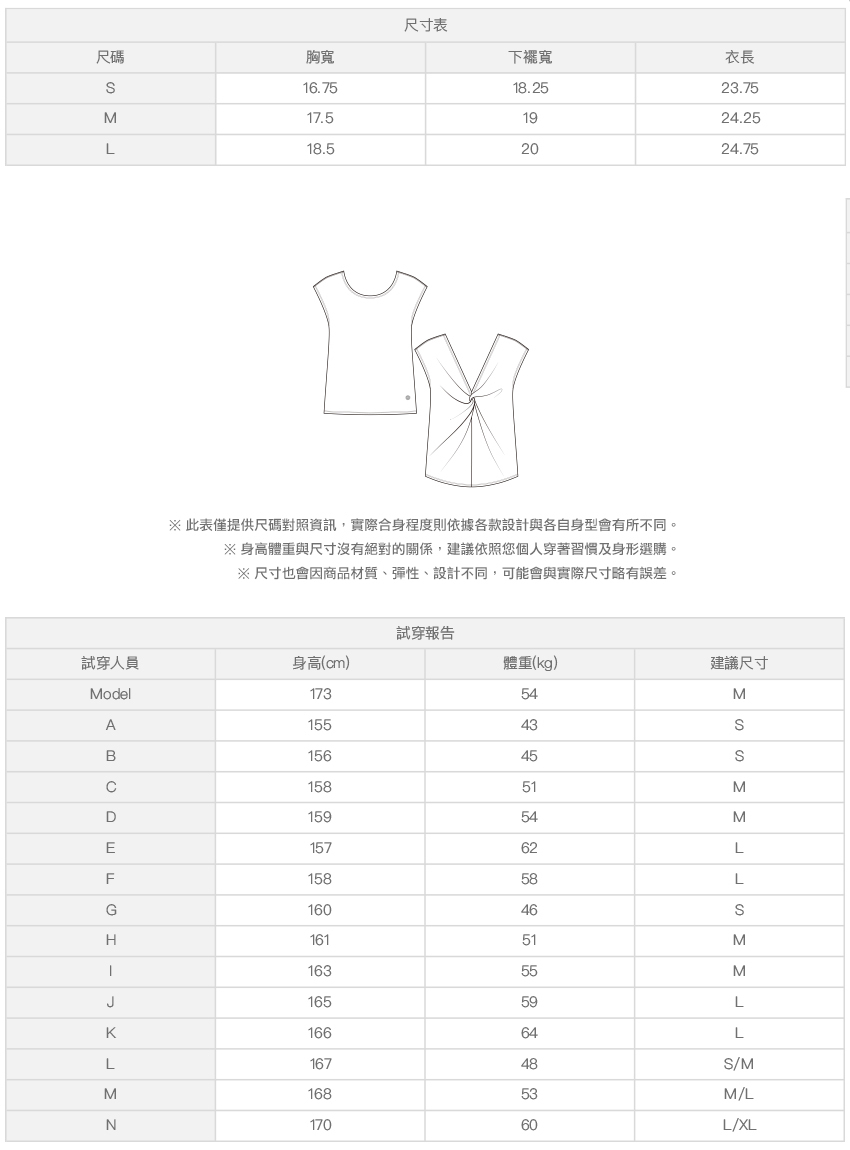 尺寸表

| 尺碼 | 胸寬 | 下襬寬 | 衣長 |
|---|---|---|---|
| S | 16.75 | 18.25 | 23.75 |
| M | 17.5 | 19 | 24.25 |
| L | 18.5 | 20 | 24.75 |

※ 此表僅提供尺碼對照資訊，實際合身程度則依據各款設計與各自身型會有所不同。
※ 身高體重與尺寸沒有絕對的關係，建議依照您個人穿著習慣及身形選購。
※ 尺寸也會因商品材質、彈性、設計不同，可能會與實際尺寸略有誤差。

試穿報告

| 試穿人員 | 身高(cm) | 體重(kg) | 建議尺寸 |
|---|---|---|---|
| Model | 173 | 54 | M |
| A | 155 | 43 | S |
| B | 156 | 45 | S |
| C | 158 | 51 | M |
| D | 159 | 54 | M |
| E | 157 | 62 | L |
| F | 158 | 58 | L |
| G | 160 | 46 | S |
| H | 161 | 51 | M |
| I | 163 | 55 | M |
| J | 165 | 59 | L |
| K | 166 | 64 | L |
| L | 167 | 48 | S/M |
| M | 168 | 53 | M/L |
| N | 170 | 60 | L/XL |